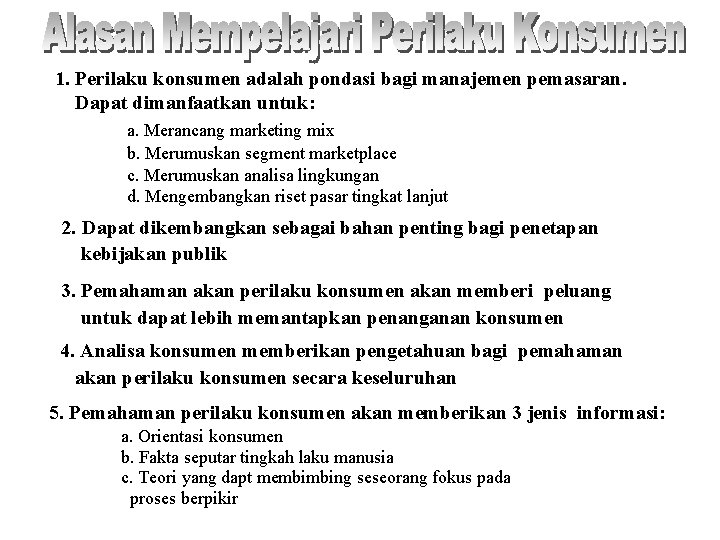 Alasan Mempelajari Perilaku Konsumen

1. Perilaku konsumen adalah pondasi bagi manajemen pemasaran. Dapat dimanfaatkan untuk:

a. Merancang marketing mix
b. Merumuskan segment marketplace
c. Merumuskan analisa lingkungan
d. Mengembangkan riset pasar tingkat lanjut

2. Dapat dikembangkan sebagai bahan penting bagi penetapan kebijakan publik

3. Pemahaman akan perilaku konsumen akan memberi peluang untuk dapat lebih memantapkan penanganan konsumen

4. Analisa konsumen memberikan pengetahuan bagi pemahaman akan perilaku konsumen secara keseluruhan

5. Pemahaman perilaku konsumen akan memberikan 3 jenis informasi:

a. Orientasi konsumen
b. Fakta seputar tingkah laku manusia
c. Teori yang dapt membimbing seseorang fokus pada proses berpikir